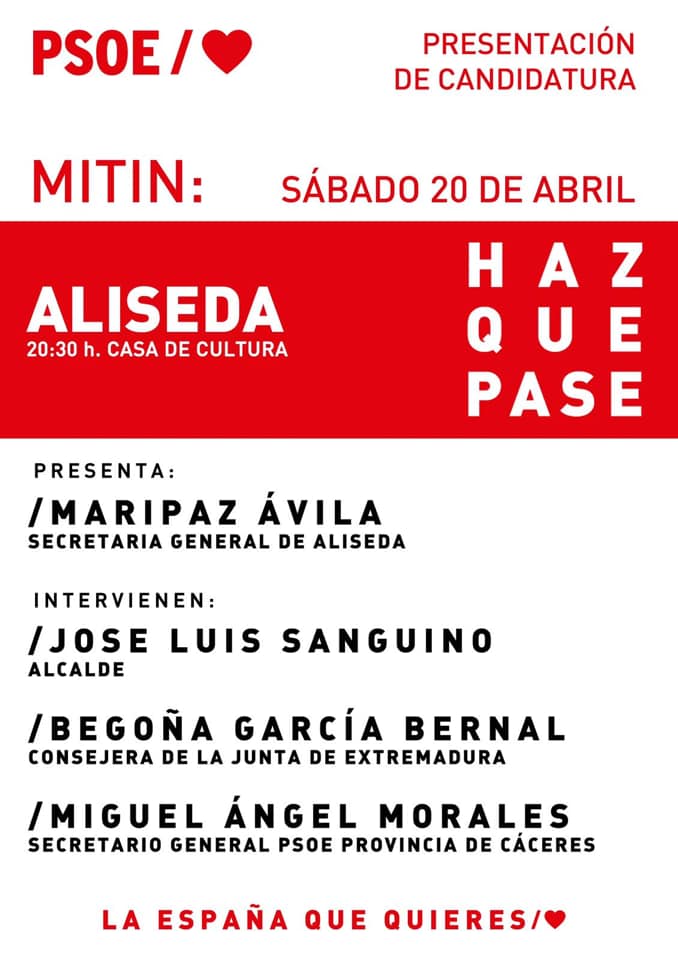 PSOE /

PRESENTACIÓN DE CANDIDATURA

MITIN: SÁBADO 20 DE ABRIL

ALISEDA
20:30 h. CASA DE CULTURA

HAZ QUE PASE

PRESENTA:
/MARIPAZ ÁVILA
SECRETARIA GENERAL DE ALISEDA

INTERVIENEN:
/JOSE LUIS SANGUINO
ALCALDE

/BEGOÑA GARCÍA BERNAL
CONSEJERA DE LA JUNTA DE EXTREMADURA

/MIGUEL ÁNGEL MORALES
SECRETARIO GENERAL PSOE PROVINCIA DE CÁCERES

LA ESPAÑA QUE QUIERES/